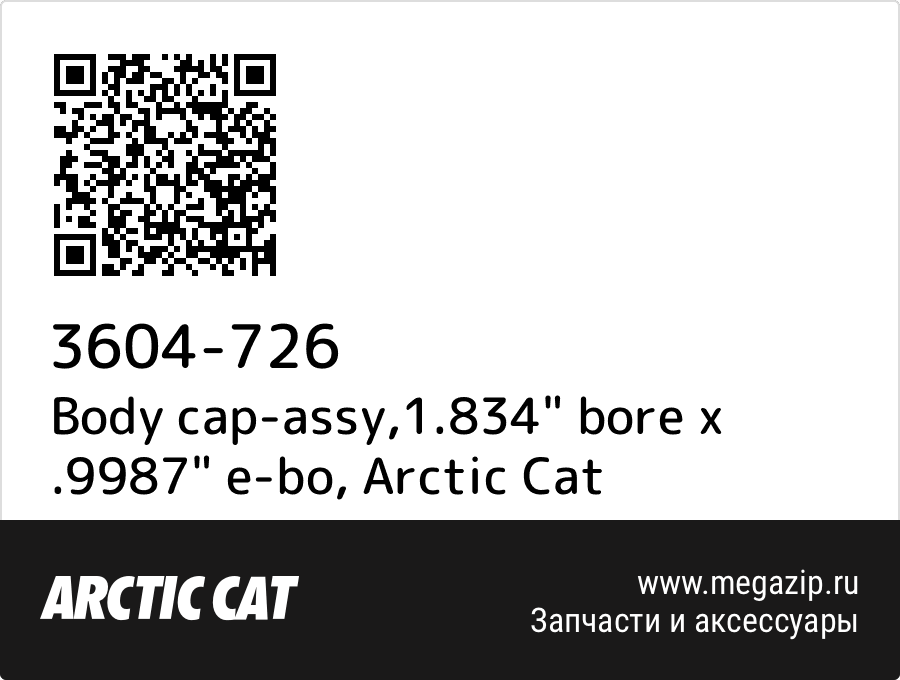 3604-726
Body cap-assy,1.834" bore x .9987" e-bo, Arctic Cat

ARCTIC CAT

www.megazip.ru
Запчасти и аксессуары